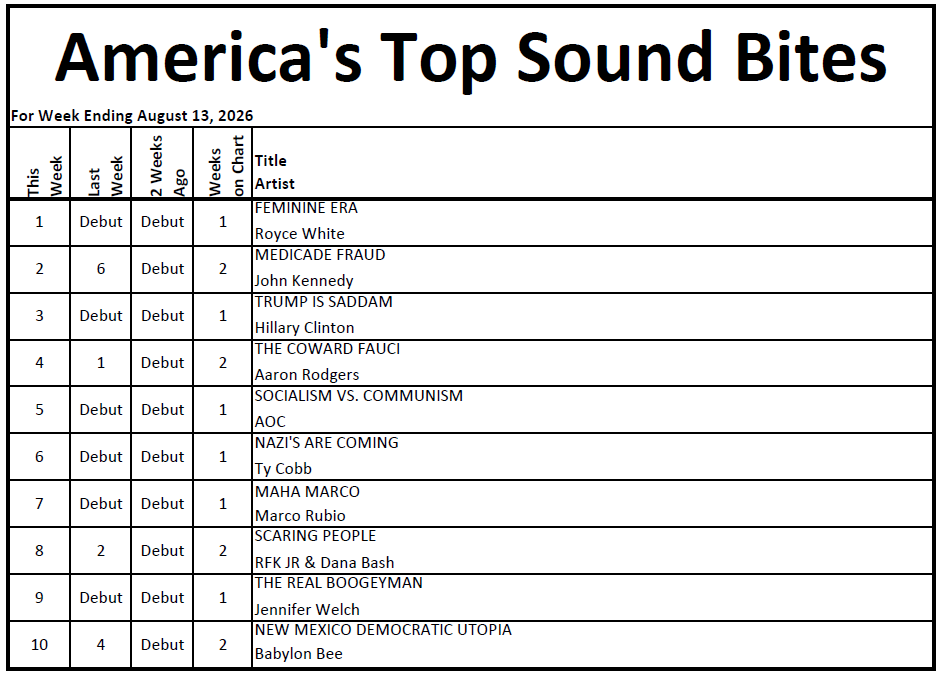 America's Top Sound Bites

For Week Ending August 13, 2026

| This Week | Last Week | 2 Weeks Ago | Weeks on Chart | Title Artist |
|---|---|---|---|---|
| 1 | Debut | Debut | 1 | FEMININE ERA Royce White |
| 2 | 6 | Debut | 2 | MEDICADE FRAUD John Kennedy |
| 3 | Debut | Debut | 1 | TRUMP IS SADDAM Hillary Clinton |
| 4 | 1 | Debut | 2 | THE COWARD FAUCI Aaron Rodgers |
| 5 | Debut | Debut | 1 | SOCIALISM VS. COMMUNISM AOC |
| 6 | Debut | Debut | 1 | NAZI'S ARE COMING Ty Cobb |
| 7 | Debut | Debut | 1 | MAHA MARCO Marco Rubio |
| 8 | 2 | Debut | 2 | SCARING PEOPLE RFK JR & Dana Bash |
| 9 | Debut | Debut | 1 | THE REAL BOOGEYMAN Jennifer Welch |
| 10 | 4 | Debut | 2 | NEW MEXICO DEMOCRATIC UTOPIA Babylon Bee |